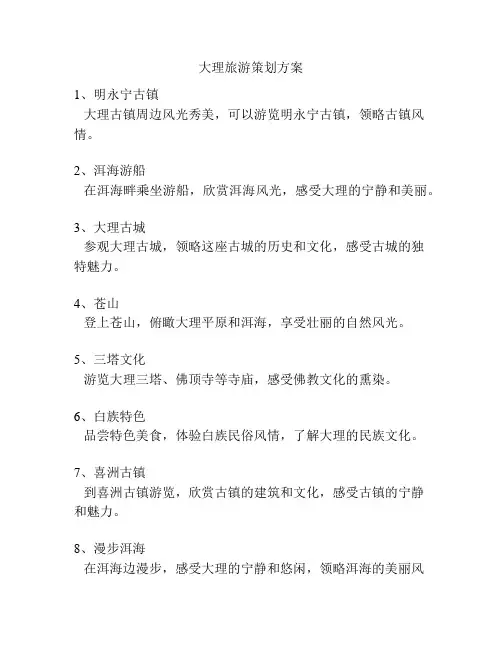 大理旅游策划方案

1、明永宁古镇
大理古镇周边风光秀美，可以游览明永宁古镇，领略古镇风情。

2、洱海游船
在洱海畔乘坐游船，欣赏洱海风光，感受大理的宁静和美丽。

3、大理古城
参观大理古城，领略这座古城的历史和文化，感受古城的独特魅力。

4、苍山
登上苍山，俯瞰大理平原和洱海，享受壮丽的自然风光。

5、三塔文化
游览大理三塔、佛顶寺等寺庙，感受佛教文化的熏染。

6、白族特色
品尝特色美食，体验白族民俗风情，了解大理的民族文化。

7、喜洲古镇
到喜洲古镇游览，欣赏古镇的建筑和文化，感受古镇的宁静和魅力。

8、漫步洱海
在洱海边漫步，感受大理的宁静和悠闲，领略洱海的美丽风